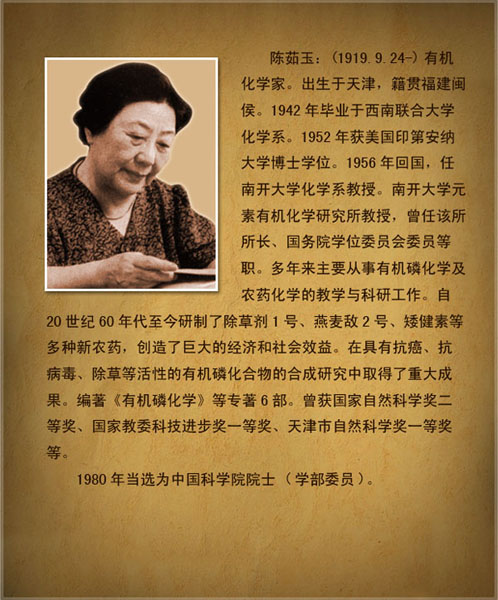 陈茹玉：（1919.9.24-）有机化学家。出生于天津，籍贯福建闽侯。1942年毕业于西南联合大学化学系。1952年获美国印第安纳大学博士学位。1956年回国，任南开大学化学系教授。南开大学元素有机化学研究所教授，曾任该所所长、国务院学位委员会委员等职。多年来主要从事有机磷化学及农药化学的教学与科研工作。自20世纪60年代至今研制了除草剂1号、燕麦敌2号、矮健素等多种新农药，创造了巨大的经济和社会效益。在具有抗癌、抗病毒、除草等活性的有机磷化合物的合成研究中取得了重大成果。编著《有机磷化学》等专著6部。曾获国家自然科学奖二等奖、国家教委科技进步奖一等奖、天津市自然科学奖一等奖等。

1980年当选为中国科学院院士（学部委员）。